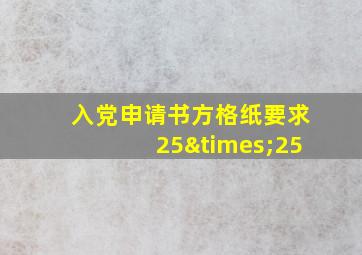 入党申请书方格纸要求 25&times;25